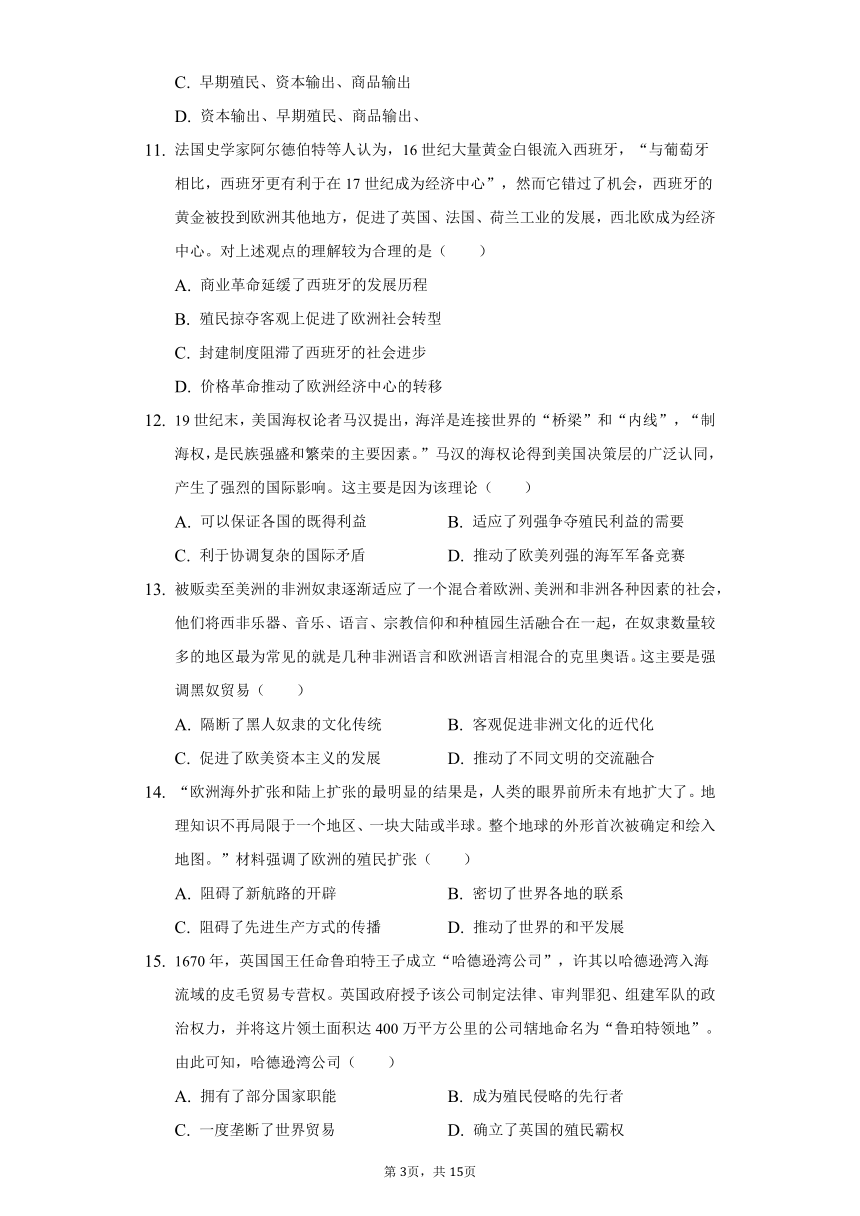 C. 早期殖民、资本输出、商品输出

D. 资本输出、早期殖民、商品输出、

11. 法国史学家阿尔德伯特等人认为，16 世纪大量黄金白银流入西班牙，“与葡萄牙相比，西班牙更有利于在 17 世纪成为经济中心”，然而它错过了机会，西班牙的黄金被投到欧洲其他地方，促进了英国、法国、荷兰工业的发展，西北欧成为经济中心。对上述观点的理解较为合理的是（　　）

A. 商业革命延缓了西班牙的发展历程

B. 殖民掠夺客观上促进了欧洲社会转型

C. 封建制度阻滞了西班牙的社会进步

D. 价格革命推动了欧洲经济中心的转移

12. 19 世纪末，美国海权论者马汉提出，海洋是连接世界的“桥梁”和“内线”，“制海权，是民族强盛和繁荣的主要因素。”马汉的海权论得到美国决策层的广泛认同，产生了强烈的国际影响。这主要是因为该理论（　　）

A. 可以保证各国的既得利益

B. 适应了列强争夺殖民利益的需要

C. 利于协调复杂的国际矛盾

D. 推动了欧美列强的海军军备竞赛

13. 被贩卖至美洲的非洲奴隶逐渐适应了一个混合着欧洲、美洲和非洲各种因素的社会，他们将西非乐器、音乐、语言、宗教信仰和种植园生活融合在一起，在奴隶数量较多的地区最为常见的就是几种非洲语言和欧洲语言相混合的克里奥语。这主要是强调黑奴贸易（　　）

A. 隔断了黑人奴隶的文化传统

B. 客观促进非洲文化的近代化

C. 促进了欧美资本主义的发展

D. 推动了不同文明的交流融合

14. “欧洲海外扩张和陆上扩张的最明显的结果是，人类的眼界前所未有地扩大了。地理知识不再局限于一个地区、一块大陆或半球。整个地球的外形首次被确定和绘入地图。”材料强调了欧洲的殖民扩张（　　）

A. 阻碍了新航路的开辟

B. 密切了世界各地的联系

C. 阻碍了先进生产方式的传播

D. 推动了世界的和平发展

15. 1670 年，英国国王任命鲁珀特王子成立“哈德逊湾公司”，许其以哈德逊湾入海流域的皮毛贸易专营权。英国政府授予该公司制定法律、审判罪犯、组建军队的政治权力，并将这片领土面积达 400 万平方公里的公司辖地命名为“鲁珀特领地”。由此可知，哈德逊湾公司（　　）

A. 拥有了部分国家职能

B. 成为殖民侵略的先行者

C. 一度垄断了世界贸易

D. 确立了英国的殖民霸权

第 3页，共 15页